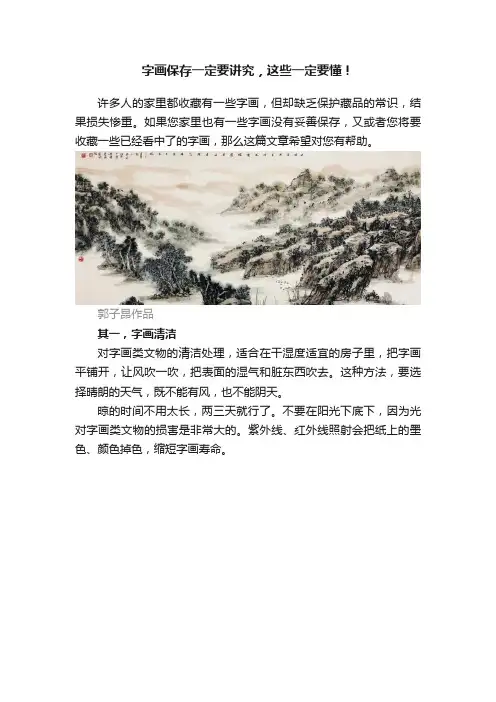 字画保存一定要讲究，这些一定要懂！

许多人的家里都收藏有一些字画，但却缺乏保护藏品的常识，结果损失惨重。如果您家里也有一些字画没有妥善保存，又或者您将要收藏一些已经看中了的字画，那么这篇文章希望对您有帮助。

郭子昌作品

其一，字画清洁

对字画类文物的清洁处理，适合在干湿度适宜的房子里，把字画平铺开，让风吹一吹，把表面的湿气和脏东西吹去。这种方法，要选择晴朗的天气，既不能有风，也不能阴天。

晾的时间不用太长，两三天就行了。不要在阳光下底下，因为光对字画类文物的损害是非常大的。紫外线、红外线照射会把纸上的墨色、颜色掉色，缩短字画寿命。